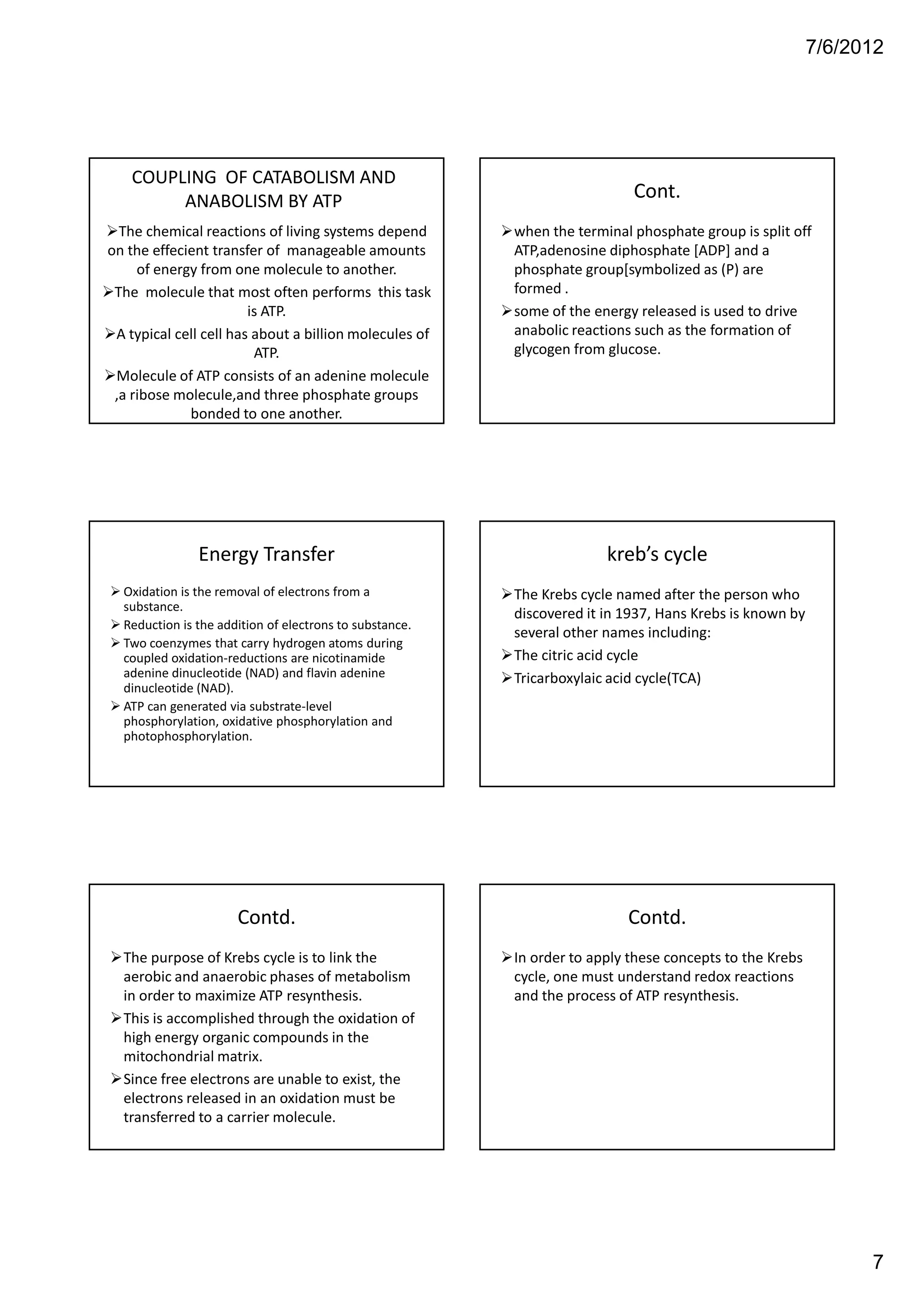 7/6/2012

COUPLING OF CATABOLISM AND ANABOLISM BY ATP

➢The chemical reactions of living systems depend on the effecient transfer of manageable amounts of energy from one molecule to another.

➢The molecule that most often performs this task is ATP.

➢A typical cell cell has about a billion molecules of ATP.

➢Molecule of ATP consists of an adenine molecule ,a ribose molecule,and three phosphate groups bonded to one another.

Cont.

➢when the terminal phosphate group is split off ATP,adenosine diphosphate [ADP] and a phosphate group[symbolized as (P) are formed .

➢some of the energy released is used to drive anabolic reactions such as the formation of glycogen from glucose.

Energy Transfer

➢ Oxidation is the removal of electrons from a substance.

➢ Reduction is the addition of electrons to substance.

➢ Two coenzymes that carry hydrogen atoms during coupled oxidation-reductions are nicotinamide adenine dinucleotide (NAD) and flavin adenine dinucleotide (NAD).

➢ ATP can generated via substrate-level phosphorylation, oxidative phosphorylation and photophosphorylation.

kreb's cycle

➢The Krebs cycle named after the person who discovered it in 1937, Hans Krebs is known by several other names including:

➢The citric acid cycle

➢Tricarboxylaic acid cycle(TCA)

Contd.

➢The purpose of Krebs cycle is to link the aerobic and anaerobic phases of metabolism in order to maximize ATP resynthesis.

➢This is accomplished through the oxidation of high energy organic compounds in the mitochondrial matrix.

➢Since free electrons are unable to exist, the electrons released in an oxidation must be transferred to a carrier molecule.

Contd.

➢In order to apply these concepts to the Krebs cycle, one must understand redox reactions and the process of ATP resynthesis.

7